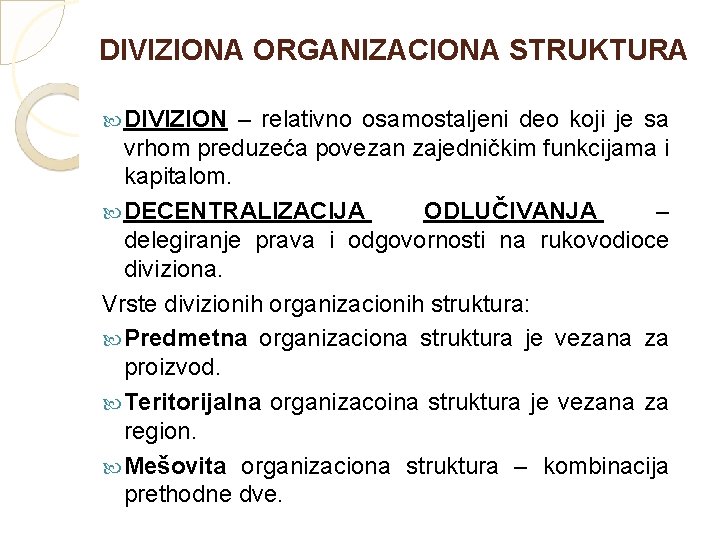 DIVIZIONA ORGANIZACIONA STRUKTURA

DIVIZION – relativno osamostaljeni deo koji je sa vrhom preduzeća povezan zajedničkim funkcijama i kapitalom.

DECENTRALIZACIJA ODLUČIVANJA – delegiranje prava i odgovornosti na rukovodioce diviziona.

Vrste divizionih organizacionih struktura:

Predmetna organizaciona struktura je vezana za proizvod.

Teritorijalna organizacoina struktura je vezana za region.

Mešovita organizaciona struktura – kombinacija prethodne dve.